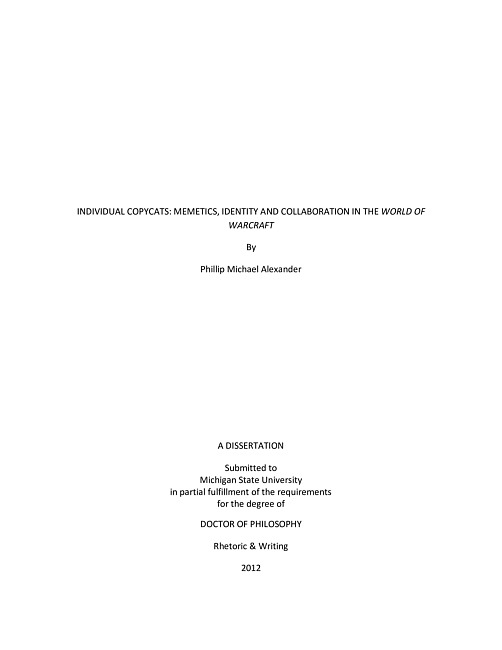 INDIVIDUAL COPYCATS: MEMETICS, IDENTITY AND COLLABORATION IN THE WORLD OF WARCRAFT

By

Phillip Michael Alexander

A DISSERTATION

Submitted to
Michigan State University
in partial fulfillment of the requirements
for the degree of

DOCTOR OF PHILOSOPHY

Rhetoric & Writing

2012